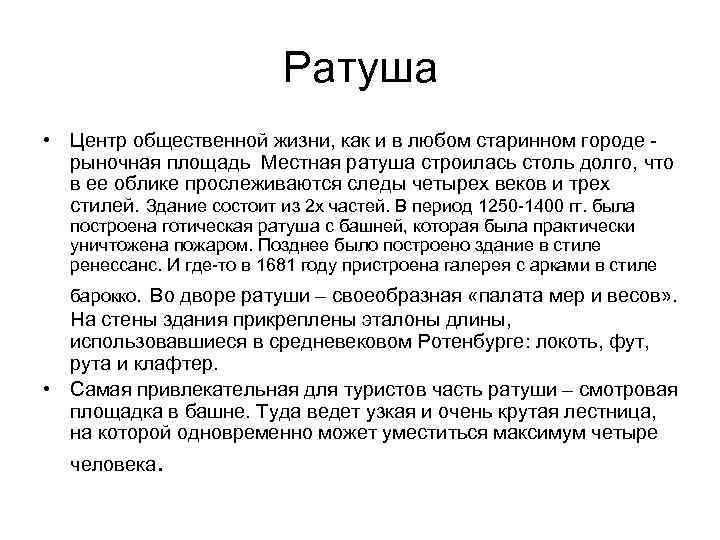 Ратуша

• Центр общественной жизни, как и в любом старинном городе - рыночная площадь Местная ратуша строилась столь долго, что в ее облике прослеживаются следы четырех веков и трех стилей. Здание состоит из 2х частей. В период 1250-1400 гг. была построена готическая ратуша с башней, которая была практически уничтожена пожаром. Позднее было построено здание в стиле ренессанс. И где-то в 1681 году пристроена галерея с арками в стиле барокко. Во дворе ратуши – своеобразная «палата мер и весов». На стены здания прикреплены эталоны длины, использовавшиеся в средневековом Ротенбурге: локоть, фут, рута и клафтер.

• Самая привлекательная для туристов часть ратуши – смотровая площадка в башне. Туда ведет узкая и очень крутая лестница, на которой одновременно может уместиться максимум четыре человека.